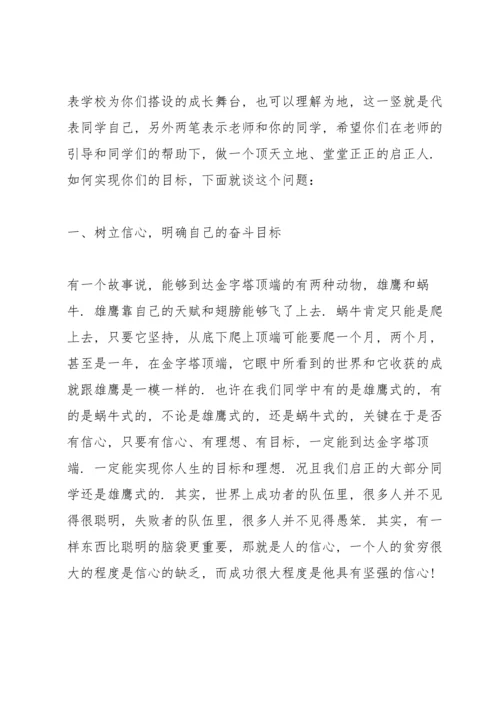 表学校为你们搭设的成长舞台，也可以理解为地，这一竖就是代表同学自己，另外两笔表示老师和你的同学，希望你们在老师的引导和同学们的帮助下，做一个顶天立地、堂堂正正的启正人．如何实现你们的目标，下面就谈这个问题：

一、树立信心，明确自己的奋斗目标

有一个故事说，能够到达金字塔顶端的有两种动物，雄鹰和蜗牛．雄鹰靠自己的天赋和翅膀能够飞了上去．蜗牛肯定只能是爬上去，只要它坚持，从底下爬上顶端可能要爬一个月，两个月，甚至是一年，在金字塔顶端，它眼中所看到的世界和它收获的成就跟雄鹰是一模一样的．也许在我们同学中有的是雄鹰式的，有的是蜗牛式的，不论是雄鹰式的，还是蜗牛式的，关键在于是否有信心，只要有信心、有理想、有目标，一定能到达金字塔顶端．一定能实现你人生的目标和理想．况且我们启正的大部分同学还是雄鹰式的．其实，世界上成功者的队伍里，很多人并不见得很聪明，失败者的队伍里，很多人并不见得愚笨．其实，有一样东西比聪明的脑袋更重要，那就是人的信心，一个人的贫穷很大的程度是信心的缺乏，而成功很大程度是他具有坚强的信心！